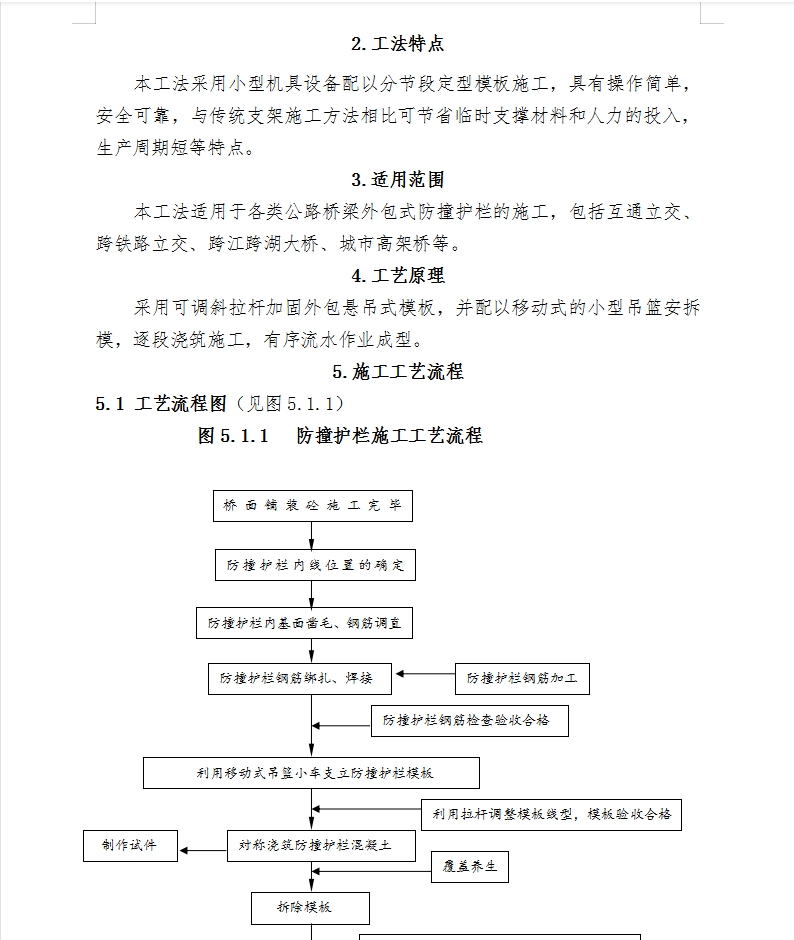 2. 工法特点

本工法采用小型机具设备配以分节段定型模板施工，具有操作简单，安全可靠，与传统支架施工方法相比可节省临时支撑材料和人力的投入，生产周期短等特点。

3. 适用范围

本工法适用于各类公路桥梁外包式防撞护栏的施工，包括互通立交、跨铁路立交、跨江跨湖大桥、城市高架桥等。

4. 工艺原理

采用可调斜拉杆加固外包悬吊式模板，并配以移动式的小型吊篮安拆模，逐段浇筑施工，有序流水作业成型。

5. 施工工艺流程

5.1 工艺流程图（见图 5.1.1）

图 5.1.1　防撞护栏施工工艺流程

桥面铺装砼施工完毕

防撞护栏内线位置的确定

防撞护栏内基面凿毛、钢筋调直

防撞护栏钢筋绑扎、焊接

防撞护栏钢筋加工

防撞护栏钢筋检查验收合格

利用移动式吊篮小车支立防撞护栏模板

利用拉杆调整模板线型，模板验收合格

制作试件

对称浇筑防撞护栏混凝土

覆盖养生

拆除模板